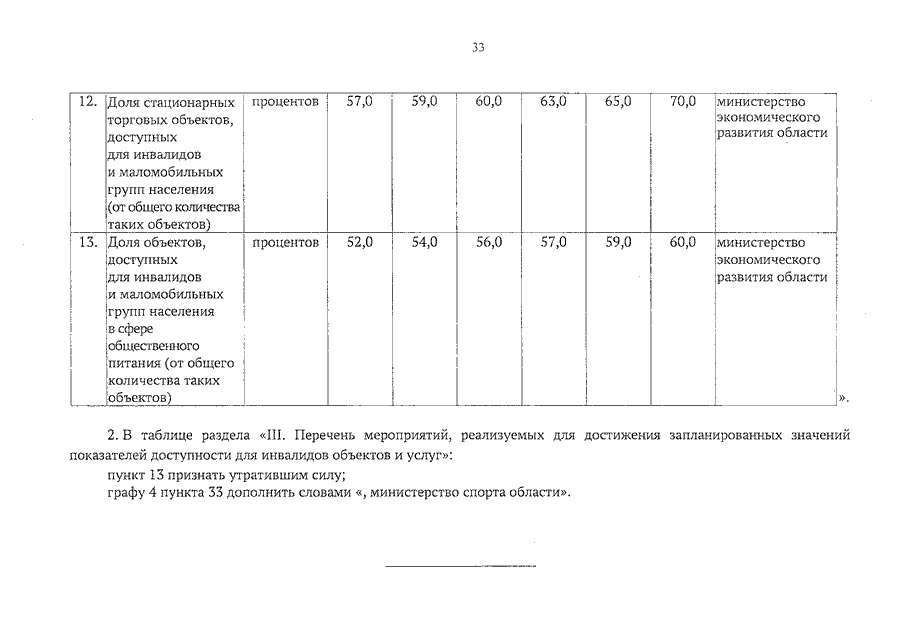 33

| 12. | Доля стационарных торговых объектов, доступных для инвалидов и маломобильных групп населения (от общего количества таких объектов) | процентов | 57,0 | 59,0 | 60,0 | 63,0 | 65,0 | 70,0 | министерство экономического развития области |
|---|---|---|---|---|---|---|---|---|---|
| 13. | Доля объектов, доступных для инвалидов и маломобильных групп населения в сфере общественного питания (от общего количества таких объектов) | процентов | 52,0 | 54,0 | 56,0 | 57,0 | 59,0 | 60,0 | министерство экономического развития области |

».

2. В таблице раздела «III. Перечень мероприятий, реализуемых для достижения запланированных значений показателей доступности для инвалидов объектов и услуг»:
пункт 13 признать утратившим силу;
графу 4 пункта 33 дополнить словами «, министерство спорта области».